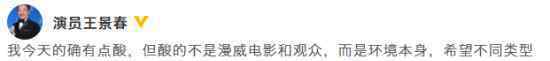 演员王景春

我今天的确有点酸，但酸的不是漫威电影和观众，而是环境本身，希望不同类型